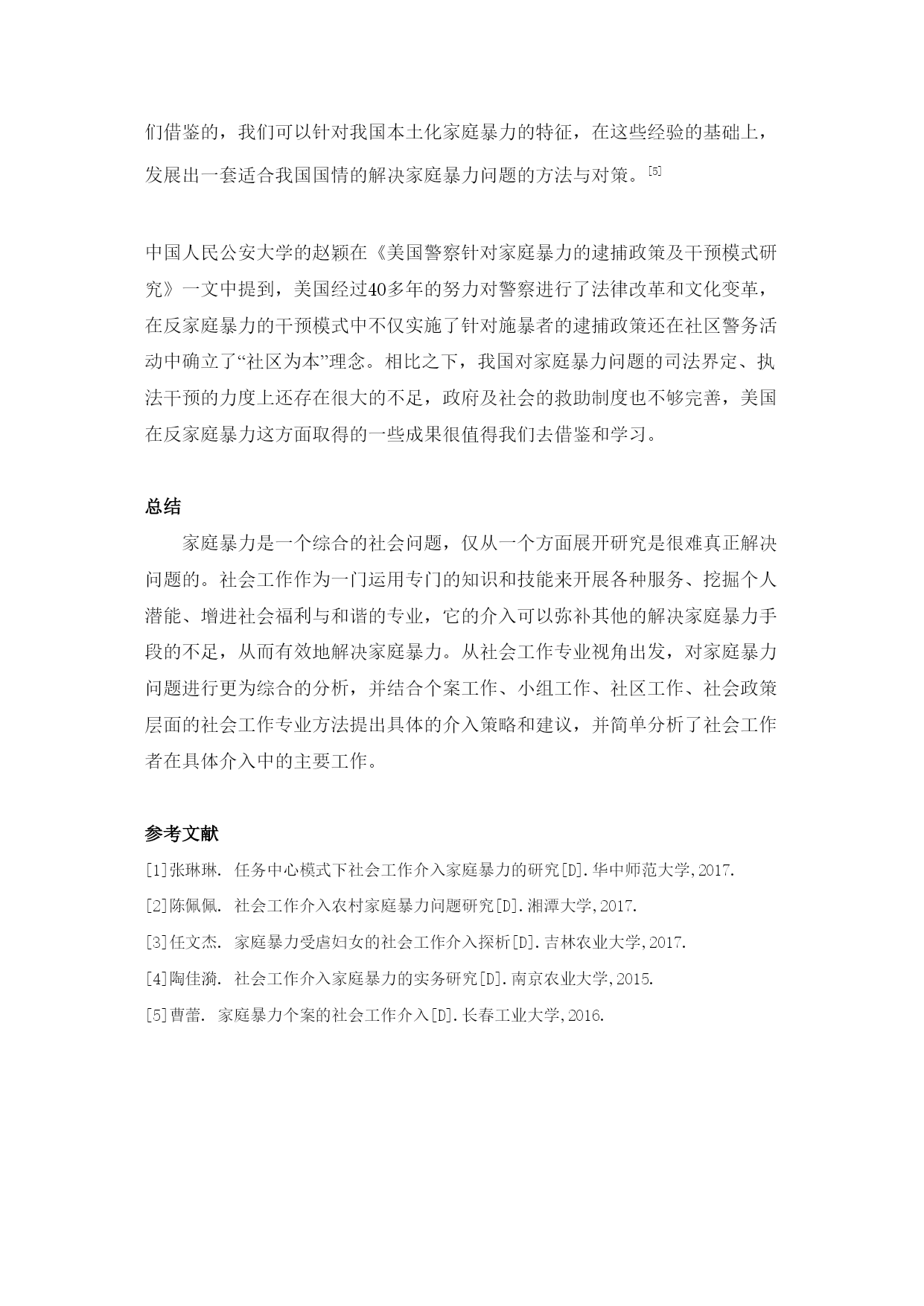 们借鉴的，我们可以针对我国本土化家庭暴力的特征，在这些经验的基础上，发展出一套适合我国国情的解决家庭暴力问题的方法与对策。[5]

中国人民公安大学的赵颖在《美国警察针对家庭暴力的逮捕政策及干预模式研究》一文中提到，美国经过40多年的努力对警察进行了法律改革和文化变革，在反家庭暴力的干预模式中不仅实施了针对施暴者的逮捕政策还在社区警务活动中确立了“社区为本”理念。相比之下，我国对家庭暴力问题的司法界定、执法干预的力度上还存在很大的不足，政府及社会的救助制度也不够完善，美国在反家庭暴力这方面取得的一些成果很值得我们去借鉴和学习。

总结

家庭暴力是一个综合的社会问题，仅从一个方面展开研究是很难真正解决问题的。社会工作作为一门运用专门的知识和技能来开展各种服务、挖掘个人潜能、增进社会福利与和谐的专业，它的介入可以弥补其他的解决家庭暴力手段的不足，从而有效地解决家庭暴力。从社会工作专业视角出发，对家庭暴力问题进行更为综合的分析，并结合个案工作、小组工作、社区工作、社会政策层面的社会工作专业方法提出具体的介入策略和建议，并简单分析了社会工作者在具体介入中的主要工作。

参考文献

[1]张琳琳. 任务中心模式下社会工作介入家庭暴力的研究[D].华中师范大学,2017.

[2]陈佩佩. 社会工作介入农村家庭暴力问题研究[D].湘潭大学,2017.

[3]任文杰. 家庭暴力受虐妇女的社会工作介入探析[D].吉林农业大学,2017.

[4]陶佳漪. 社会工作介入家庭暴力的实务研究[D].南京农业大学,2015.

[5]曹蕾. 家庭暴力个案的社会工作介入[D].长春工业大学,2016.